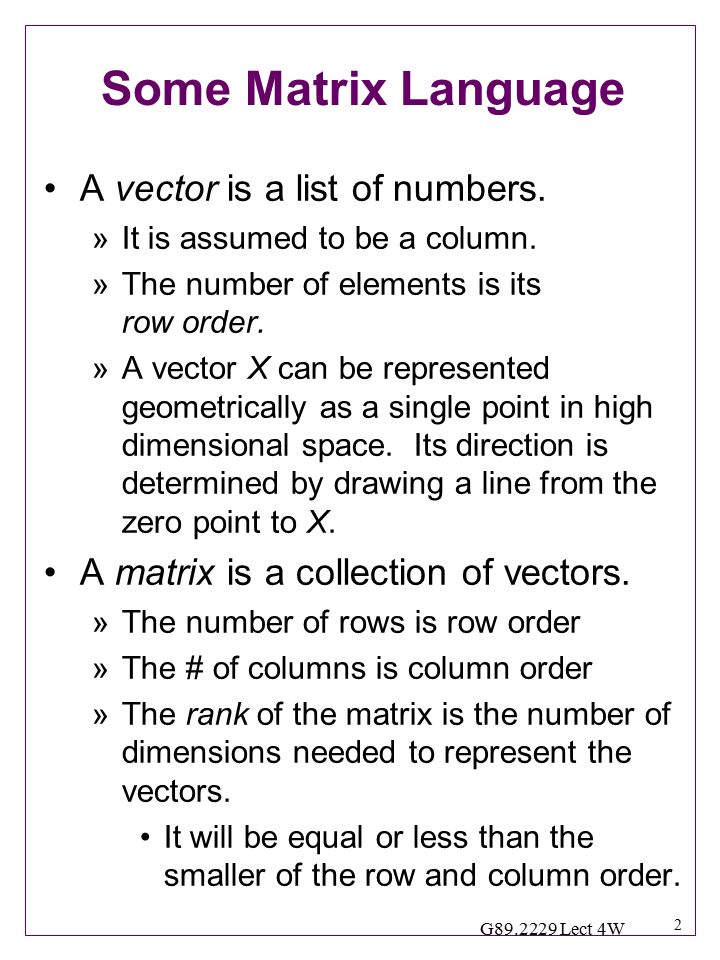 Some Matrix Language

• A vector is a list of numbers.
» It is assumed to be a column.
» The number of elements is its row order.
» A vector X can be represented geometrically as a single point in high dimensional space. Its direction is determined by drawing a line from the zero point to X.

• A matrix is a collection of vectors.
» The number of rows is row order
» The # of columns is column order
» The rank of the matrix is the number of dimensions needed to represent the vectors.
• It will be equal or less than the smaller of the row and column order.

G89.2229 Lect 4W
2